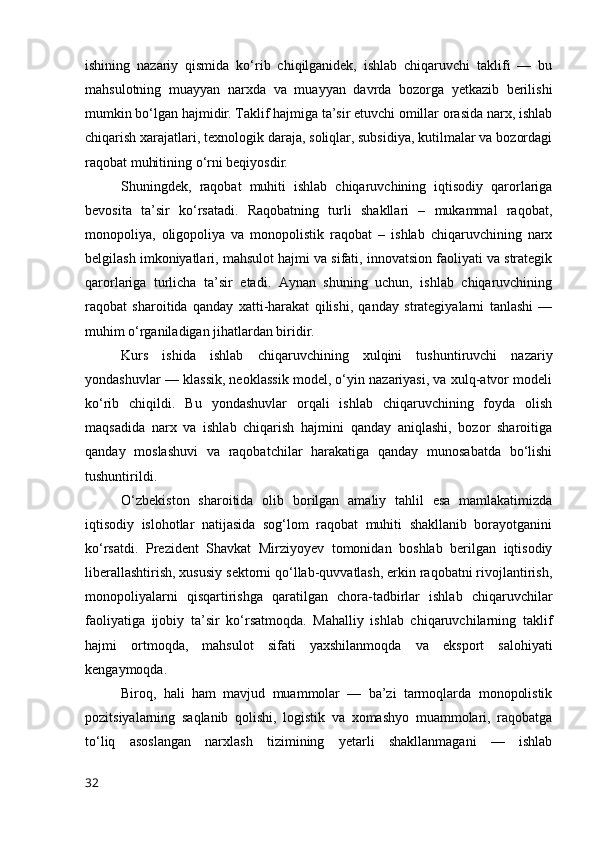 ishining nazariy qismida ko‘rib chiqilganidek, ishlab chiqaruvchi taklifi — bu mahsulotning muayyan narxda va muayyan davrda bozorga yetkazib berilishi mumkin bo‘lgan hajmidir. Taklif hajmiga ta’sir etuvchi omillar orasida narx, ishlab chiqarish xarajatlari, texnologik daraja, soliqlar, subsidiya, kutilmalar va bozordagi raqobat muhitining o‘rni beqiyosdir.

Shuningdek, raqobat muhiti ishlab chiqaruvchining iqtisodiy qarorlariga bevosita ta’sir ko‘rsatadi. Raqobatning turli shakllari – mukammal raqobat, monopoliya, oligopoliya va monopolistik raqobat – ishlab chiqaruvchining narx belgilash imkoniyatlari, mahsulot hajmi va sifati, innovatsion faoliyati va strategik qarorlariga turlicha ta’sir etadi. Aynan shuning uchun, ishlab chiqaruvchining raqobat sharoitida qanday xatti-harakat qilishi, qanday strategiyalarni tanlashi — muhim o‘rganiladigan jihatlardan biridir.

Kurs ishida ishlab chiqaruvchining xulqini tushuntiruvchi nazariy yondashuvlar — klassik, neoklassik model, o‘yin nazariyasi, va xulq-atvor modeli ko‘rib chiqildi. Bu yondashuvlar orqali ishlab chiqaruvchining foyda olish maqsadida narx va ishlab chiqarish hajmini qanday aniqlashi, bozor sharoitiga qanday moslashuvi va raqobatchilar harakatiga qanday munosabatda bo‘lishi tushuntirildi.

O‘zbekiston sharoitida olib borilgan amaliy tahlil esa mamlakatimizda iqtisodiy islohotlar natijasida sog‘lom raqobat muhiti shakllanib borayotganini ko‘rsatdi. Prezident Shavkat Mirziyoyev tomonidan boshlab berilgan iqtisodiy liberallashtirish, xususiy sektorni qo‘llab-quvvatlash, erkin raqobatni rivojlantirish, monopoliyalarni qisqartirishga qaratilgan chora-tadbirlar ishlab chiqaruvchilar faoliyatiga ijobiy ta’sir ko‘rsatmoqda. Mahalliy ishlab chiqaruvchilarning taklif hajmi ortmoqda, mahsulot sifati yaxshilanmoqda va eksport salohiyati kengaymoqda.

Biroq, hali ham mavjud muammolar — ba’zi tarmoqlarda monopolistik pozitsiyalarning saqlanib qolishi, logistik va xomashyo muammolari, raqobatga to‘liq asoslangan narxlash tizimining yetarli shakllanmagani — ishlab

32